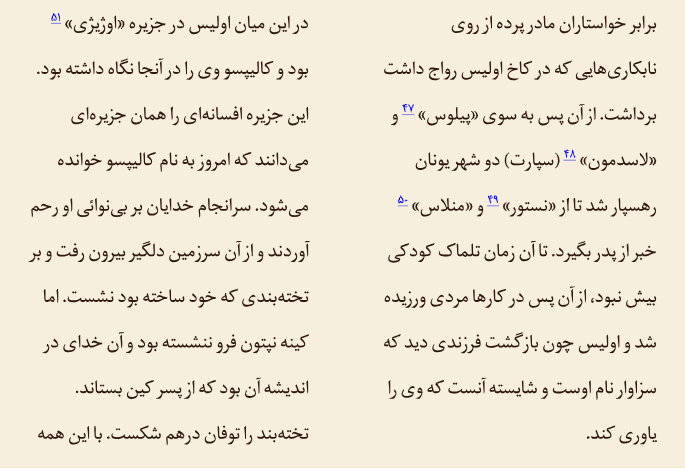 برابر خواستاران مادر پرده از روی نابکاری‌هایی که در کاخ اولیس رواج داشت برداشت. از آن پس به سوی «پیلوس» ۴۷ و «لاسدمون» ۴۸ (سپارت) دو شهر یونان رهسپار شد تا از «نستور» ۴۹ و «منلاس» ۵۰ خبر از پدر بگیرد. تا آن زمان تلماک کودکی بیش نبود، از آن پس در کارها مردی ورزیده شد و اولیس چون بازگشت فرزندی دید که سزاوار نام اوست و شایسته آنست که وی را یاوری کند.

در این میان اولیس در جزیره «اوژیژی» ۵۱ بود و کالیپسو وی را در آنجا نگاه داشته بود. این جزیره افسانه‌ای را همان جزیره‌ای می‌دانند که امروز به نام کالیپسو خوانده می‌شود. سرانجام خدایان بر بی‌نوائی او رحم آوردند و از آن سرزمین دلگیر بیرون رفت و بر تخته‌بندی که خود ساخته بود نشست. اما کینه نپتون فرو ننشسته بود و آن خدای در اندیشه آن بود که از پسر کین بستاند. تخته‌بند را توفان درهم شکست. با این همه